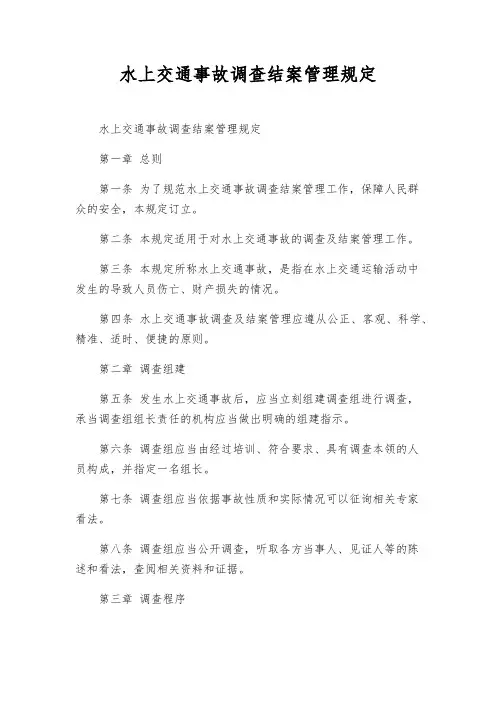 水上交通事故调查结案管理规定

水上交通事故调查结案管理规定

第一章 总则

第一条 为了规范水上交通事故调查结案管理工作，保障人民群众的安全，本规定订立。

第二条 本规定适用于对水上交通事故的调查及结案管理工作。

第三条 本规定所称水上交通事故，是指在水上交通运输活动中发生的导致人员伤亡、财产损失的情况。

第四条 水上交通事故调查及结案管理应遵从公正、客观、科学、精准、适时、便捷的原则。

第二章 调查组建

第五条 发生水上交通事故后，应当立刻组建调查组进行调查，承当调查组组长责任的机构应当做出明确的组建指示。

第六条 调查组应当由经过培训、符合要求、具有调查本领的人员构成，并指定一名组长。

第七条 调查组应当依据事故性质和实际情况可以征询相关专家看法。

第八条 调查组应当公开调查，听取各方当事人、见证人等的陈述和看法，查阅相关资料和证据。

第三章 调查程序